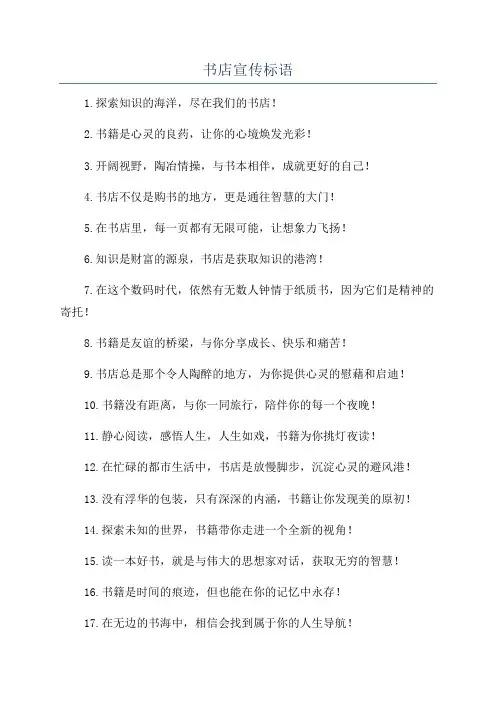 书店宣传标语

1.探索知识的海洋，尽在我们的书店！

2.书籍是心灵的良药，让你的心境焕发光彩！

3.开阔视野，陶冶情操，与书本相伴，成就更好的自己！

4.书店不仅是购书的地方，更是通往智慧的大门！

5.在书店里，每一页都有无限可能，让想象力飞扬！

6.知识是财富的源泉，书店是获取知识的港湾！

7.在这个数码时代，依然有无数人钟情于纸质书，因为它们是精神的寄托！

8.书籍是友谊的桥梁，与你分享成长、快乐和痛苦！

9.书店总是那个令人陶醉的地方，为你提供心灵的慰藉和启迪！

10.书籍没有距离，与你一同旅行，陪伴你的每一个夜晚！

11.静心阅读，感悟人生，人生如戏，书籍为你挑灯夜读！

12.在忙碌的都市生活中，书店是放慢脚步，沉淀心灵的避风港！

13.没有浮华的包装，只有深深的内涵，书籍让你发现美的原初！

14.探索未知的世界，书籍带你走进一个全新的视角！

15.读一本好书，就是与伟大的思想家对话，获取无穷的智慧！

16.书籍是时间的痕迹，但也能在你的记忆中永存！

17.在无边的书海中，相信会找到属于你的人生导航！